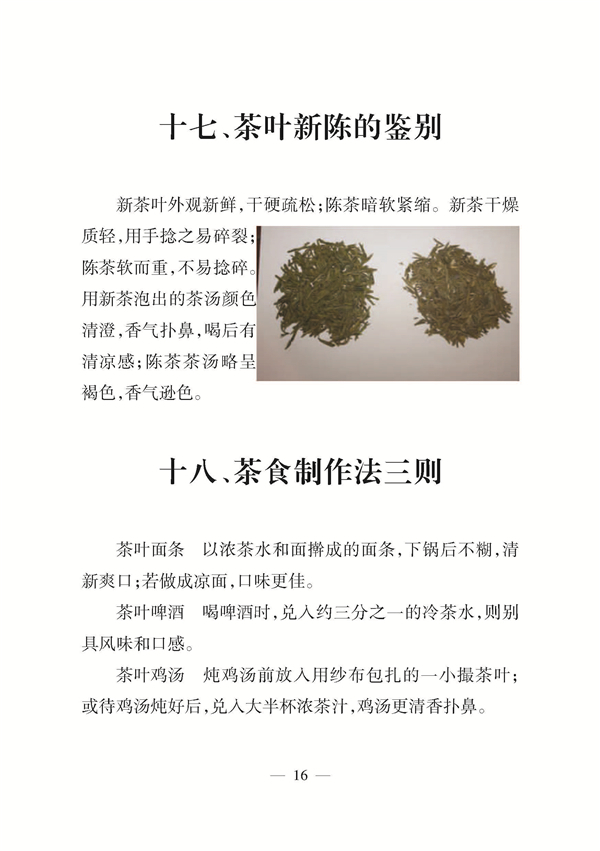 十七、茶叶新陈的鉴别

新茶叶外观新鲜，干硬疏松；陈茶暗软紧缩。新茶干燥质轻，用手捻之易碎裂；陈茶软而重，不易捻碎。用新茶泡出的茶汤颜色清澄，香气扑鼻，喝后有清凉感；陈茶茶汤略呈褐色，香气逊色。

十八、茶食制作法三则

茶叶面条　以浓茶水和面擀成的面条，下锅后不糊，清新爽口；若做成凉面，口味更佳。

茶叶啤酒　喝啤酒时，兑入约三分之一的冷茶水，则别具风味和口感。

茶叶鸡汤　炖鸡汤前放入用纱布包扎的一小撮茶叶；或待鸡汤炖好后，兑入大半杯浓茶汁，鸡汤更清香扑鼻。

— 16 —